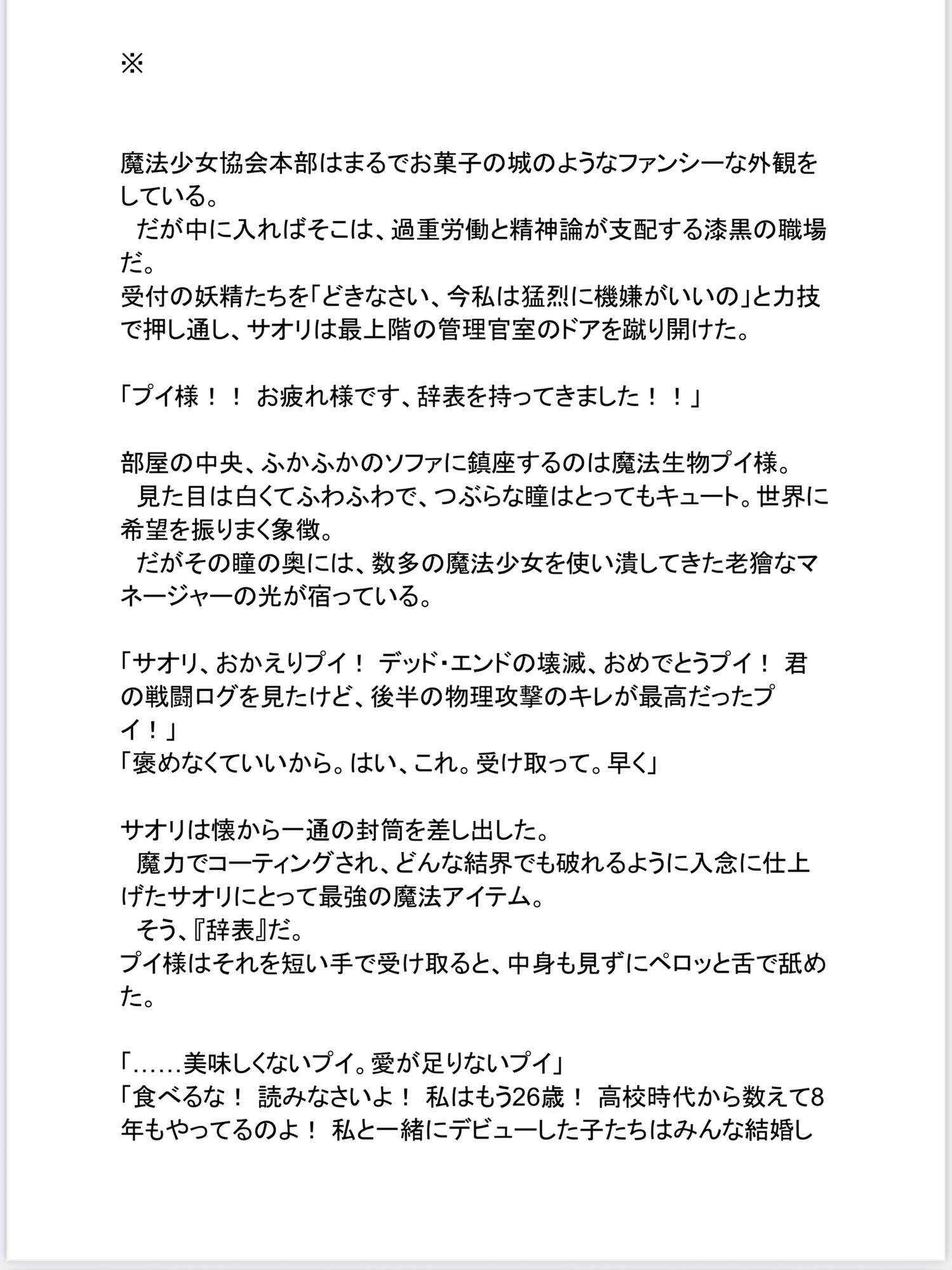 ※

魔法少女協会本部はまるでお菓子の城のようなファンシーな外観をしている。
　だが中に入ればそこは、過重労働と精神論が支配する漆黒の職場だ。
受付の妖精たちを「どきなさい、今私は猛烈に機嫌がいいの」と力技で押し通し、サオリは最上階の管理官室のドアを蹴り開けた。

「プイ様！！ お疲れ様です、辞表を持ってきました！！」

部屋の中央、ふかふかのソファに鎮座するのは魔法生物プイ様。
　見た目は白くてふわふわで、つぶらな瞳はとってもキュート。世界に希望を振りまく象徴。
　だがその瞳の奥には、数多の魔法少女を使い潰してきた老獪なマネージャーの光が宿っている。

「サオリ、おかえりプイ！ デッド・エンドの壊滅、おめでとうプイ！ 君の戦闘ログを見たけど、後半の物理攻撃のキレが最高だったプイ！」
「褒めなくていいから。はい、これ。受け取って。早く」

サオリは懐から一通の封筒を差し出した。
　魔力でコーティングされ、どんな結界でも破れるように入念に仕上げたサオリにとって最強の魔法アイテム。
　そう、『辞表』だ。
プイ様はそれを短い手で受け取ると、中身も見ずにペロッと舌で舐めた。

「……美味しくないプイ。愛が足りないプイ」
「食べるな！ 読みなさいよ！ 私はもう26歳！ 高校時代から数えて8年もやってるのよ！ 私と一緒にデビューした子たちはみんな結婚し